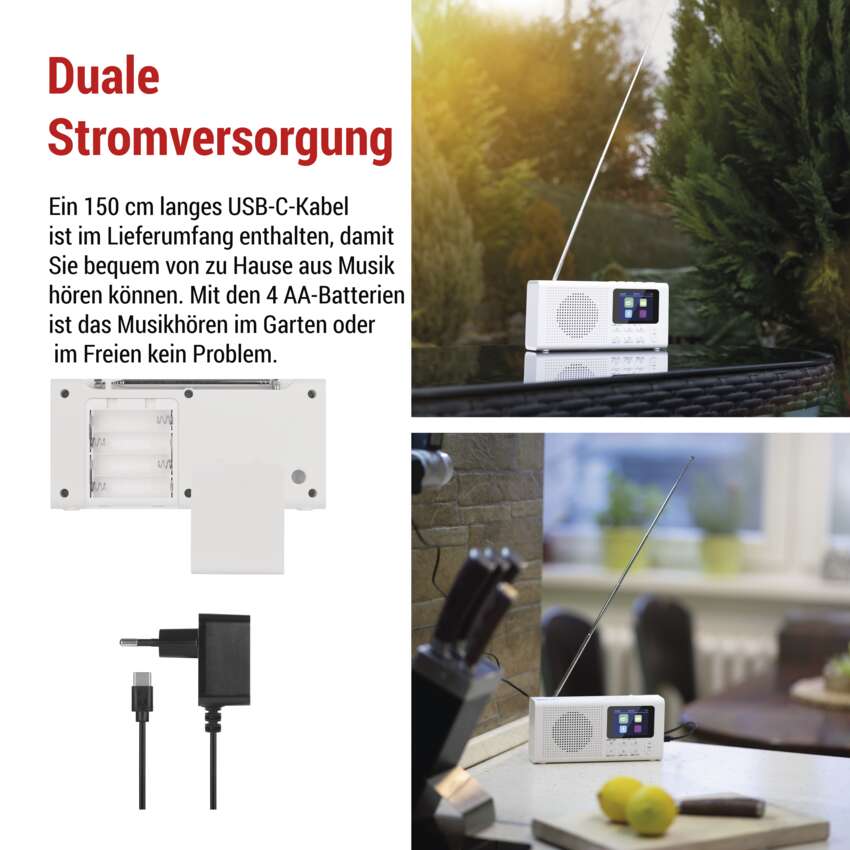 Duale Stromversorgung

Ein 150 cm langes USB-C-Kabel ist im Lieferumfang enthalten, damit Sie bequem von zu Hause aus Musik hören können. Mit den 4 AA-Batterien ist das Musikhören im Garten oder im Freien kein Problem.